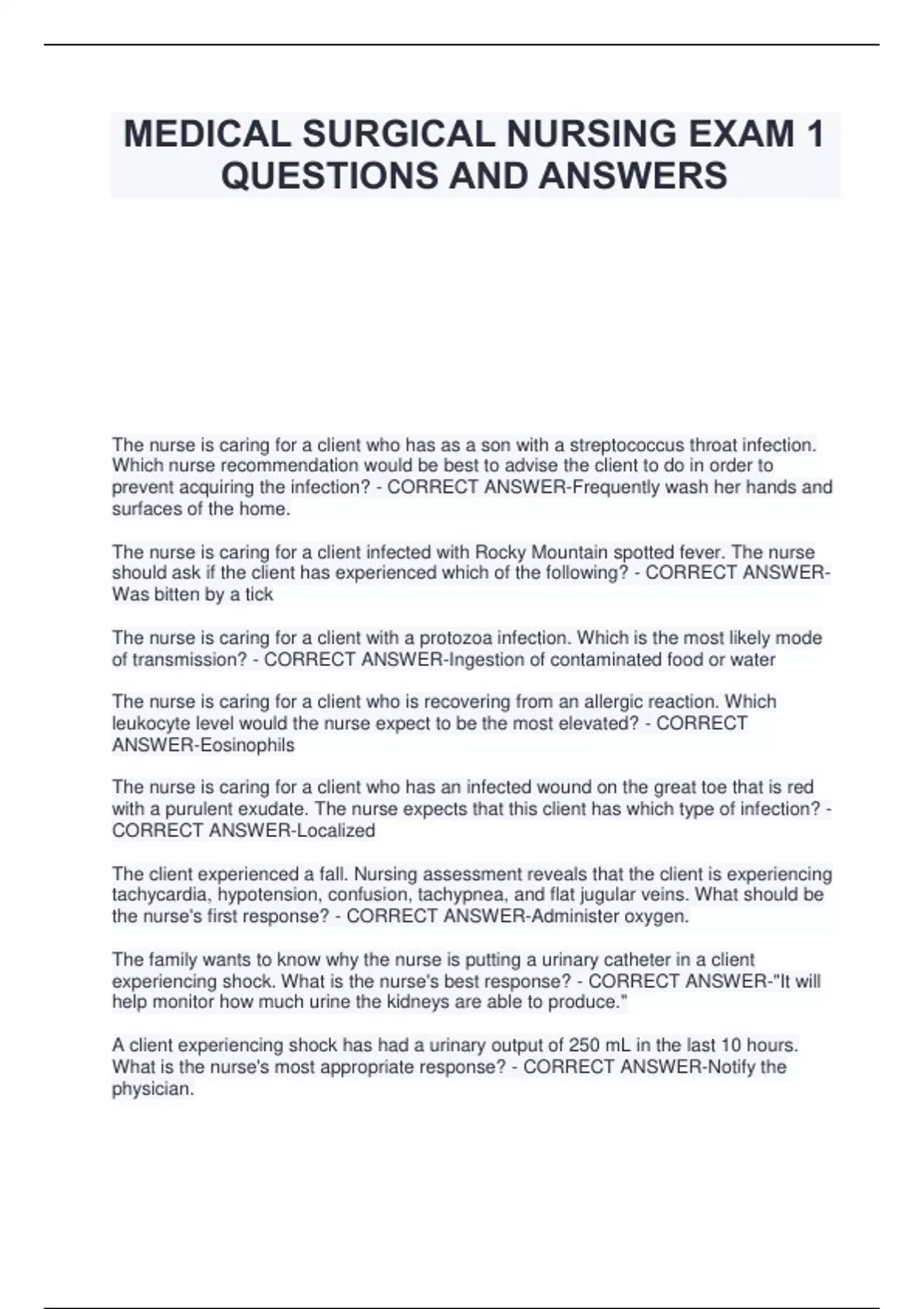 MEDICAL SURGICAL NURSING EXAM 1 QUESTIONS AND ANSWERS

The nurse is caring for a client who has as a son with a streptococcus throat infection. Which nurse recommendation would be best to advise the client to do in order to prevent acquiring the infection? - CORRECT ANSWER-Frequently wash her hands and surfaces of the home.

The nurse is caring for a client infected with Rocky Mountain spotted fever. The nurse should ask if the client has experienced which of the following? - CORRECT ANSWER-Was bitten by a tick

The nurse is caring for a client with a protozoa infection. Which is the most likely mode of transmission? - CORRECT ANSWER-Ingestion of contaminated food or water

The nurse is caring for a client who is recovering from an allergic reaction. Which leukocyte level would the nurse expect to be the most elevated? - CORRECT ANSWER-Eosinophils

The nurse is caring for a client who has an infected wound on the great toe that is red with a purulent exudate. The nurse expects that this client has which type of infection? - CORRECT ANSWER-Localized

The client experienced a fall. Nursing assessment reveals that the client is experiencing tachycardia, hypotension, confusion, tachypnea, and flat jugular veins. What should be the nurse's first response? - CORRECT ANSWER-Administer oxygen.

The family wants to know why the nurse is putting a urinary catheter in a client experiencing shock. What is the nurse's best response? - CORRECT ANSWER-"It will help monitor how much urine the kidneys are able to produce."

A client experiencing shock has had a urinary output of 250 mL in the last 10 hours. What is the nurse's most appropriate response? - CORRECT ANSWER-Notify the physician.